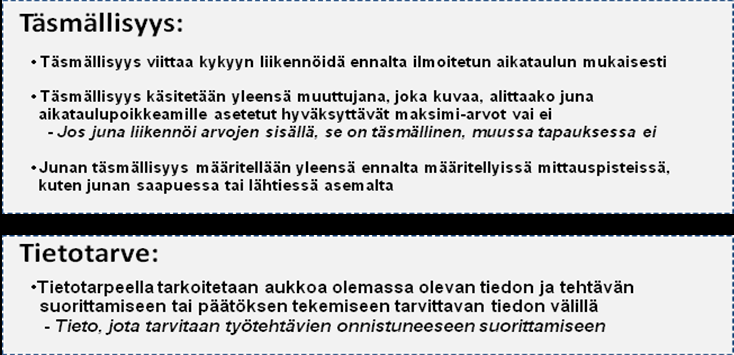 Täsmällisyys:

• Täsmällisyys viittaa kykyyn liikennöidä ennalta ilmoitetun aikataulun mukaisesti

• Täsmällisyys käsitetään yleensä muuttujana, joka kuvaa, alittaako juna aikataulupoikkeamille asetetut hyväksyttävät maksimi-arvot vai ei
- Jos juna liikennöi arvojen sisällä, se on täsmällinen, muussa tapauksessa ei

• Junan täsmällisyys määritellään yleensä ennalta määritellyissä mittauspisteissä, kuten junan saapuessa tai lähtiessä asemalta

Tietotarve:

• Tietotarpeella tarkoitetaan aukkoa olemassa olevan tiedon ja tehtävän suorittamiseen tai päätöksen tekemiseen tarvittavan tiedon välillä
- Tieto, jota tarvitaan työtehtävien onnistuneeseen suorittamiseen